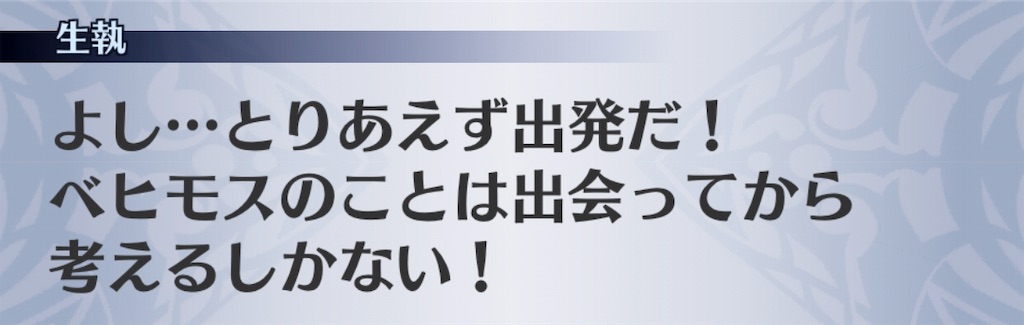 生執

よし…とりあえず出発だ！
ベヒモスのことは出会ってから
考えるしかない！